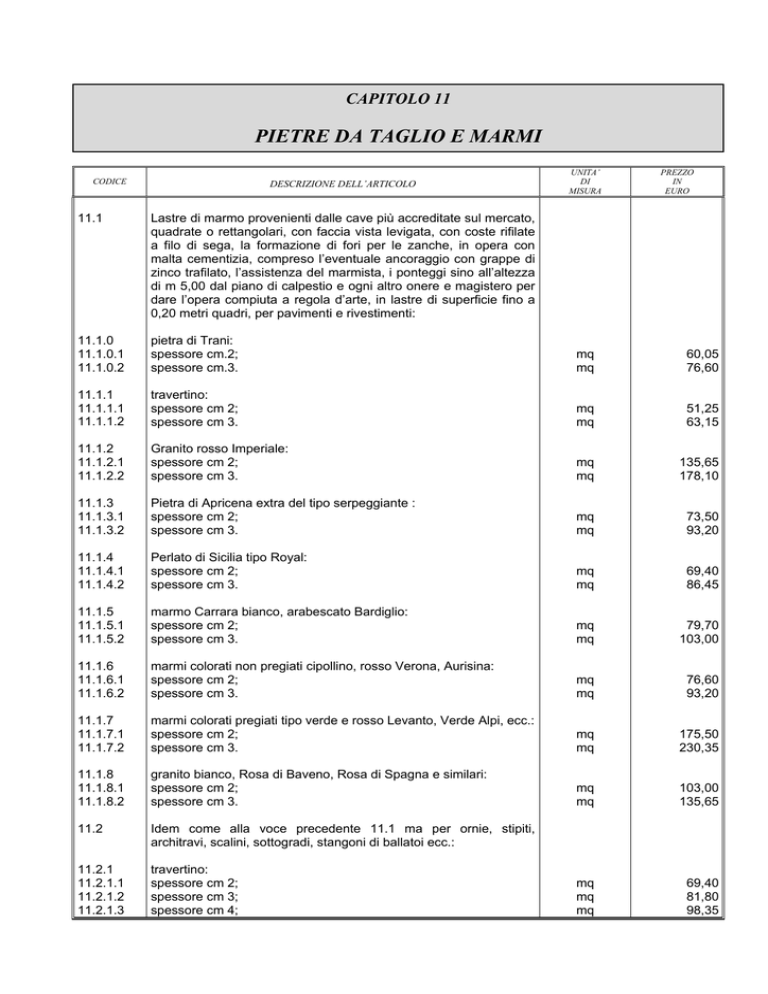 CAPITOLO 11

PIETRE DA TAGLIO E MARMI

| CODICE | DESCRIZIONE DELL'ARTICOLO | UNITA' DI MISURA | PREZZO IN EURO |
|---|---|---|---|
| 11.1 | Lastre di marmo provenienti dalle cave più accreditate sul mercato, quadrate o rettangolari, con faccia vista levigata, con coste rifilate a filo di sega, la formazione di fori per le zanche, in opera con malta cementizia, compreso l'eventuale ancoraggio con grappe di zinco trafilato, l'assistenza del marmista, i ponteggi sino all'altezza di m 5,00 dal piano di calpestio e ogni altro onere e magistero per dare l'opera compiuta a regola d'arte, in lastre di superficie fino a 0,20 metri quadri, per pavimenti e rivestimenti: | | |
| 11.1.0 | pietra di Trani: | | |
| 11.1.0.1 | spessore cm.2; | mq | 60,05 |
| 11.1.0.2 | spessore cm.3. | mq | 76,60 |
| 11.1.1 | travertino: | | |
| 11.1.1.1 | spessore cm 2; | mq | 51,25 |
| 11.1.1.2 | spessore cm 3. | mq | 63,15 |
| 11.1.2 | Granito rosso Imperiale: | | |
| 11.1.2.1 | spessore cm 2; | mq | 135,65 |
| 11.1.2.2 | spessore cm 3. | mq | 178,10 |
| 11.1.3 | Pietra di Apricena extra del tipo serpeggiante : | | |
| 11.1.3.1 | spessore cm 2; | mq | 73,50 |
| 11.1.3.2 | spessore cm 3. | mq | 93,20 |
| 11.1.4 | Perlato di Sicilia tipo Royal: | | |
| 11.1.4.1 | spessore cm 2; | mq | 69,40 |
| 11.1.4.2 | spessore cm 3. | mq | 86,45 |
| 11.1.5 | marmo Carrara bianco, arabescato Bardiglio: | | |
| 11.1.5.1 | spessore cm 2; | mq | 79,70 |
| 11.1.5.2 | spessore cm 3. | mq | 103,00 |
| 11.1.6 | marmi colorati non pregiati cipollino, rosso Verona, Aurisina: | | |
| 11.1.6.1 | spessore cm 2; | mq | 76,60 |
| 11.1.6.2 | spessore cm 3. | mq | 93,20 |
| 11.1.7 | marmi colorati pregiati tipo verde e rosso Levanto, Verde Alpi, ecc.: | | |
| 11.1.7.1 | spessore cm 2; | mq | 175,50 |
| 11.1.7.2 | spessore cm 3. | mq | 230,35 |
| 11.1.8 | granito bianco, Rosa di Baveno, Rosa di Spagna e similari: | | |
| 11.1.8.1 | spessore cm 2; | mq | 103,00 |
| 11.1.8.2 | spessore cm 3. | mq | 135,65 |
| 11.2 | Idem come alla voce precedente 11.1 ma per ornie, stipiti, architravi, scalini, sottogradi, stangoni di ballatoi ecc.: | | |
| 11.2.1 | travertino: | | |
| 11.2.1.1 | spessore cm 2; | mq | 69,40 |
| 11.2.1.2 | spessore cm 3; | mq | 81,80 |
| 11.2.1.3 | spessore cm 4; | mq | 98,35 |